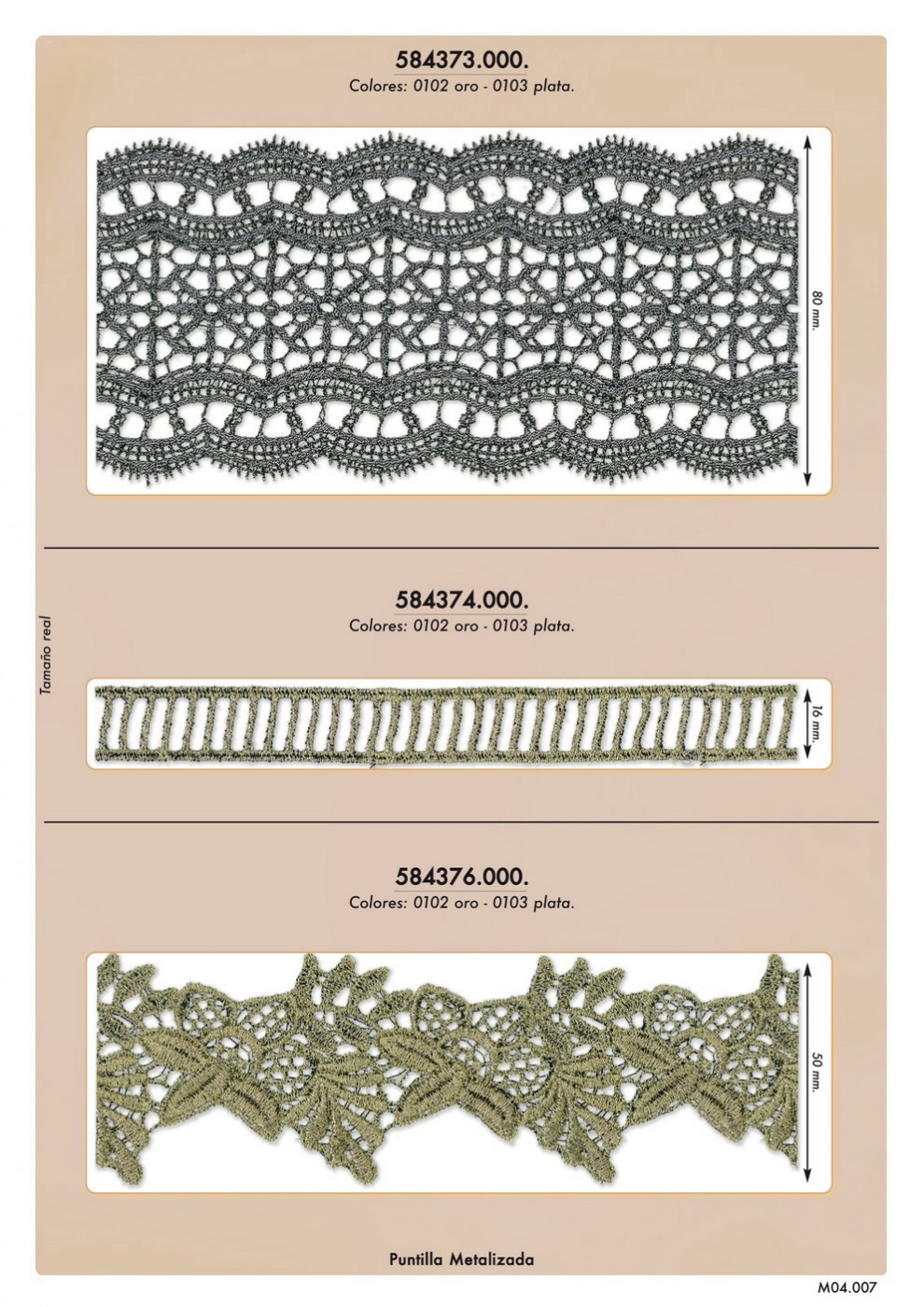 584373.000.
Colores: 0102 oro - 0103 plata.

80 mm.

Tamaño real

584374.000.
Colores: 0102 oro - 0103 plata.

16 mm.

584376.000.
Colores: 0102 oro - 0103 plata.

50 mm.

Puntilla Metalizada

M04.007